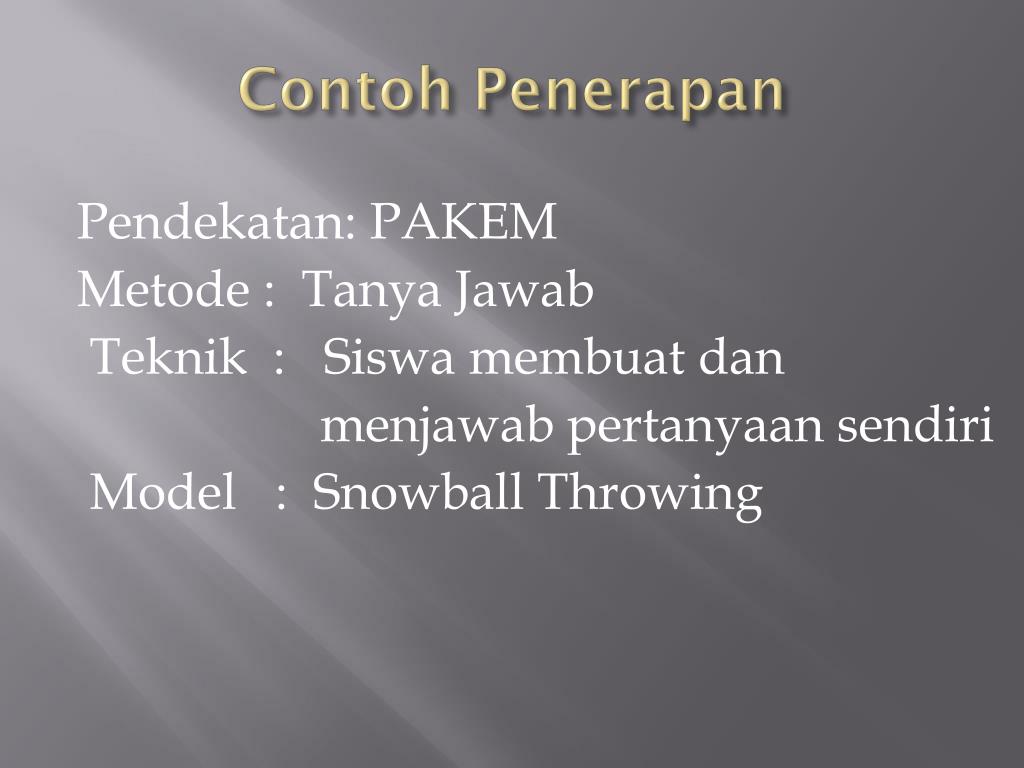 Contoh Penerapan

Pendekatan: PAKEM
Metode : Tanya Jawab
Teknik : Siswa membuat dan menjawab pertanyaan sendiri
Model : Snowball Throwing